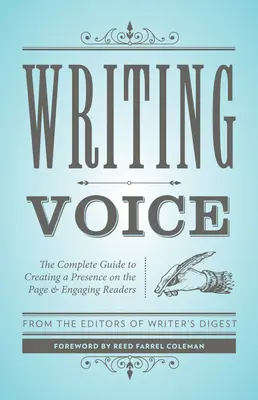 WRITING

VOICE

The Complete Guide to Creating a Presence on the Page & Engaging Readers

FROM THE EDITORS OF WRITER'S DIGEST

FOREWORD BY REED FARREL COLEMAN